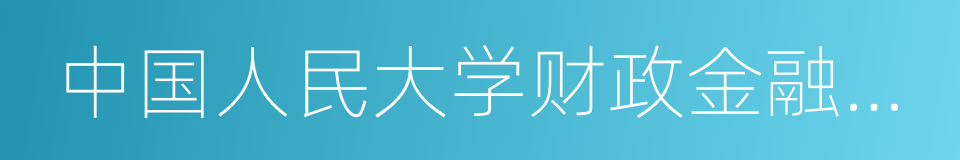 中国人民大学财政金融…